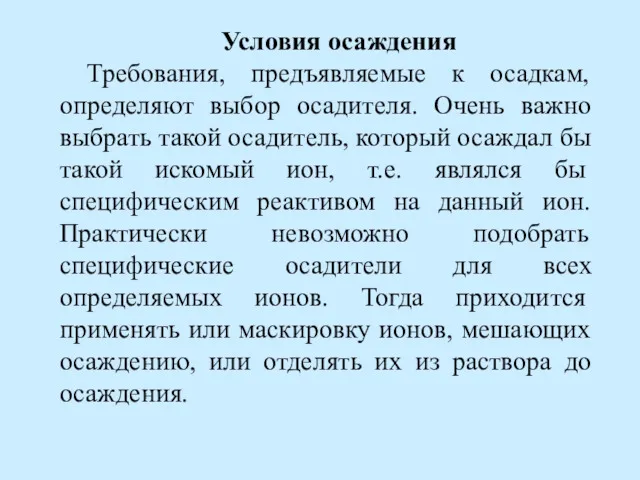 Условия осаждения

Требования, предъявляемые к осадкам, определяют выбор осадителя. Очень важно выбрать такой осадитель, который осаждал бы такой искомый ион, т.е. являлся бы специфическим реактивом на данный ион. Практически невозможно подобрать специфические осадители для всех определяемых ионов. Тогда приходится применять или маскировку ионов, мешающих осаждению, или отделять их из раствора до осаждения.